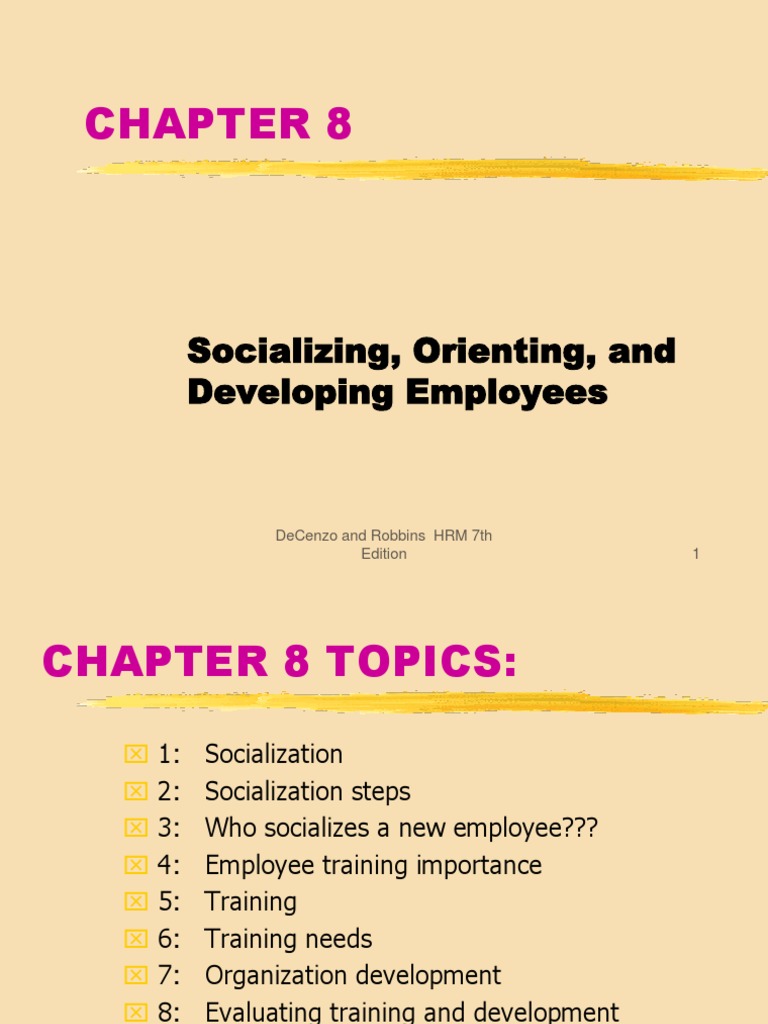 CHAPTER 8

Socializing, Orienting, and Developing Employees

DeCenzo and Robbins HRM 7th Edition

1

CHAPTER 8 TOPICS:

1: Socialization
2: Socialization steps
3: Who socializes a new employee???
4: Employee training importance
5: Training
6: Training needs
7: Organization development
8: Evaluating training and development